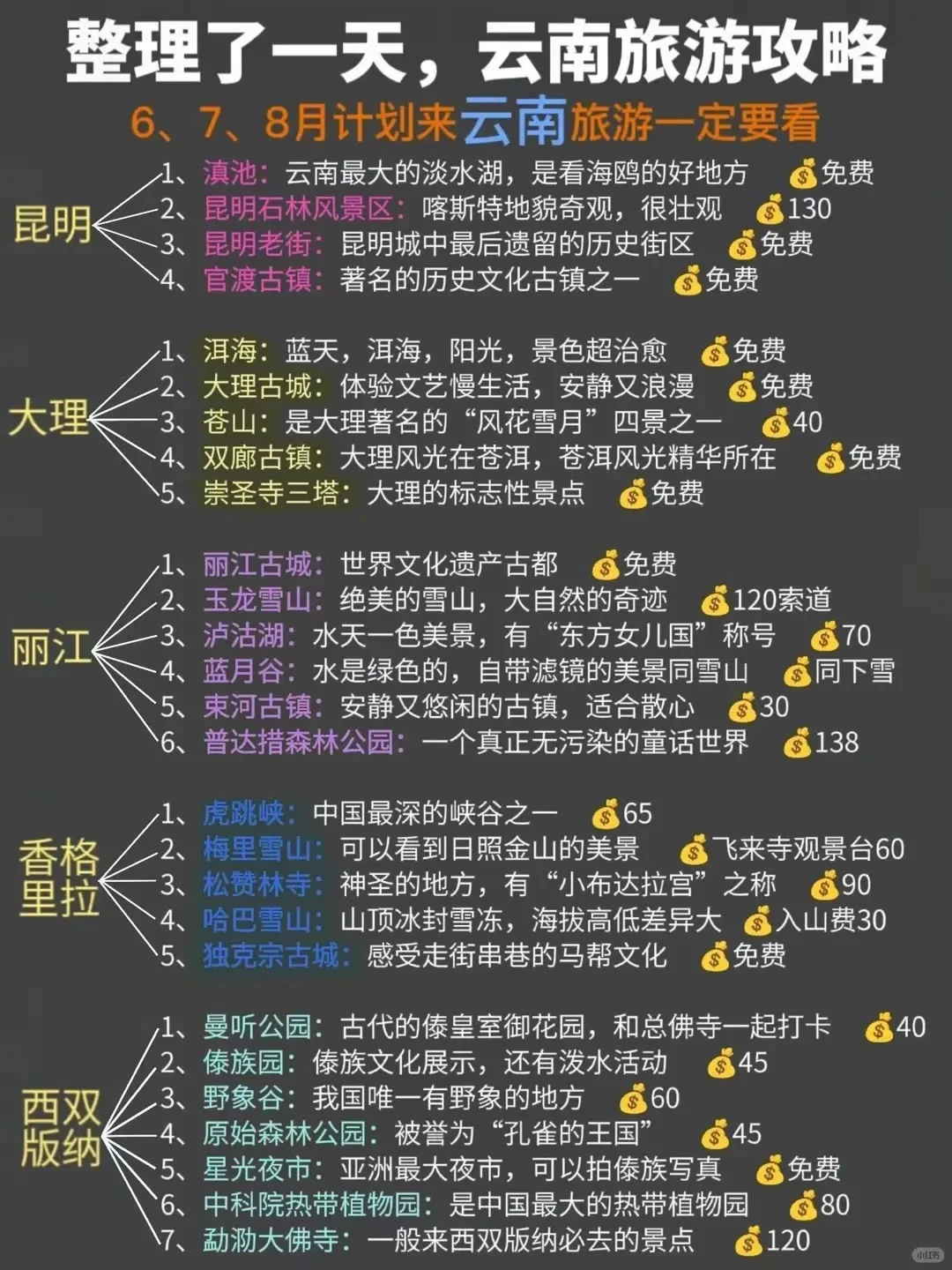 整理了一天，云南旅游攻略

6、7、8月计划来云南旅游一定要看

昆明
1、滇池：云南最大的淡水湖，是看海鸥的好地方 💰免费
2、昆明石林风景区：喀斯特地貌奇观，很壮观 💰130
3、昆明老街：昆明城中最后遗留的历史街区 💰免费
4、官渡古镇：著名的历史文化古镇之一 💰免费

大理
1、洱海：蓝天，洱海，阳光，景色超治愈 💰免费
2、大理古城：体验文艺慢生活，安静又浪漫 💰免费
3、苍山：是大理著名的“风花雪月”四景之一 💰40
4、双廊古镇：大理风光在苍洱，苍洱风光精华所在 💰免费
5、崇圣寺三塔：大理的标志性景点 💰免费

丽江
1、丽江古城：世界文化遗产古都 💰免费
2、玉龙雪山：绝美的雪山，大自然的奇迹 💰120索道
3、泸沽湖：水天一色美景，有“东方女儿国”称号 💰70
4、蓝月谷：水是绿色的，自带滤镜的美景同雪山 💰同下雪
5、束河古镇：安静又悠闲的古镇，适合散心 💰30
6、普达措森林公园：一个真正无污染的童话世界 💰138

香格里拉
1、虎跳峡：中国最深的峡谷之一 💰65
2、梅里雪山：可以看到日照金山的美景 💰飞来寺观景台60
3、松赞林寺：神圣的地方，有“小布达拉宫”之称 💰90
4、哈巴雪山：山顶冰封雪冻，海拔高低差异大 💰入山费30
5、独克宗古城：感受走街串巷的马帮文化 💰免费

西双版纳
1、曼听公园：古代的傣皇室御花园，和总佛寺一起打卡 💰40
2、傣族园：傣族文化展示，还有泼水活动 💰45
3、野象谷：我国唯一有野象的地方 💰60
4、原始森林公园：被誉为“孔雀的王国” 💰45
5、星光夜市：亚洲最大夜市，可以拍傣族写真 💰免费
6、中科院热带植物园：是中国最大的热带植物园 💰80
7、勐泐大佛寺：一般来西双版纳必去的景点 💰120

小红书